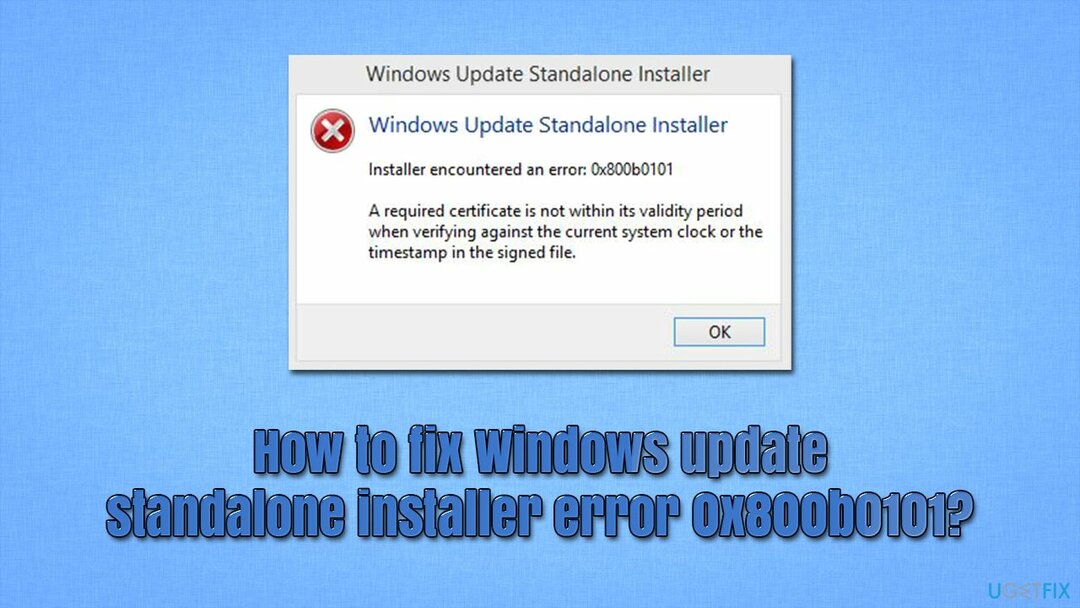 Windows Update Standalone Installer

Windows Update Standalone Installer

Installer encountered an error: 0x800b0101

A required certificate is not within its validity period when verifying against the current system clock or the timestamp in the signed file.

OK

How to fix Windows update standalone installer error 0x800b0101?

UGETFIX